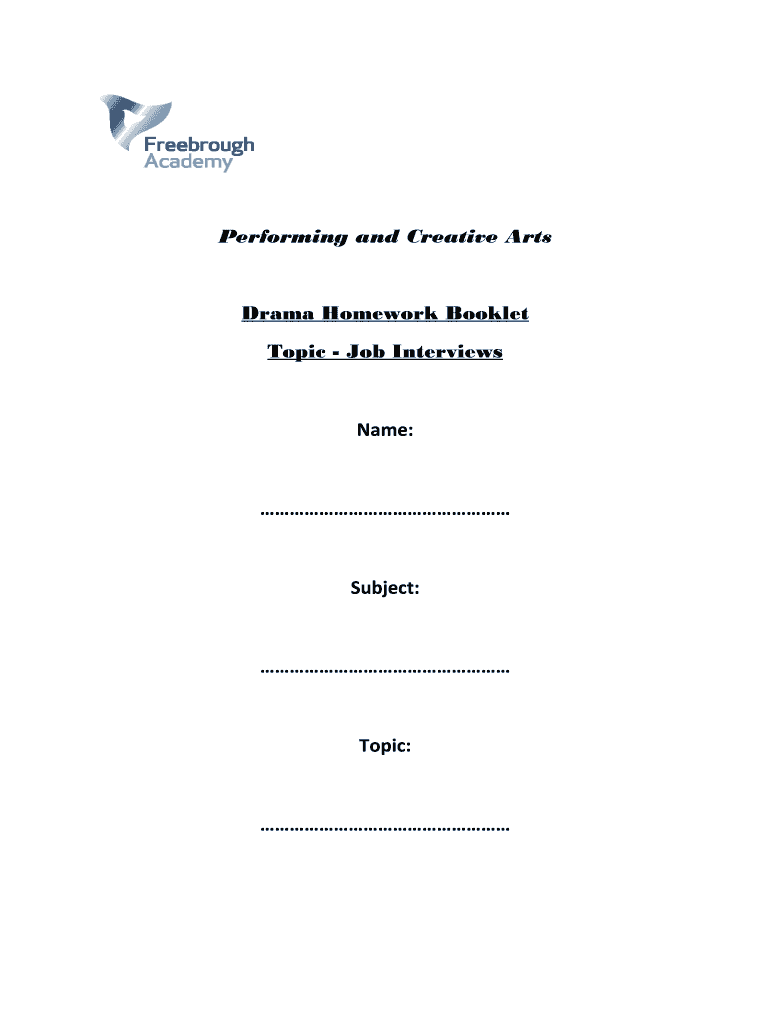 Freebrough Academy

Performing and Creative Arts

Drama Homework Booklet

Topic - Job Interviews

Name:

……………………………………………

Subject:

……………………………………………

Topic:

……………………………………………